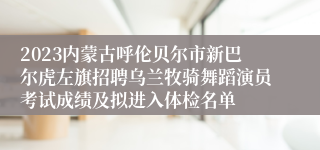 2023内蒙古呼伦贝尔市新巴尔虎左旗招聘乌兰牧骑舞蹈演员考试成绩及拟进入体检名单